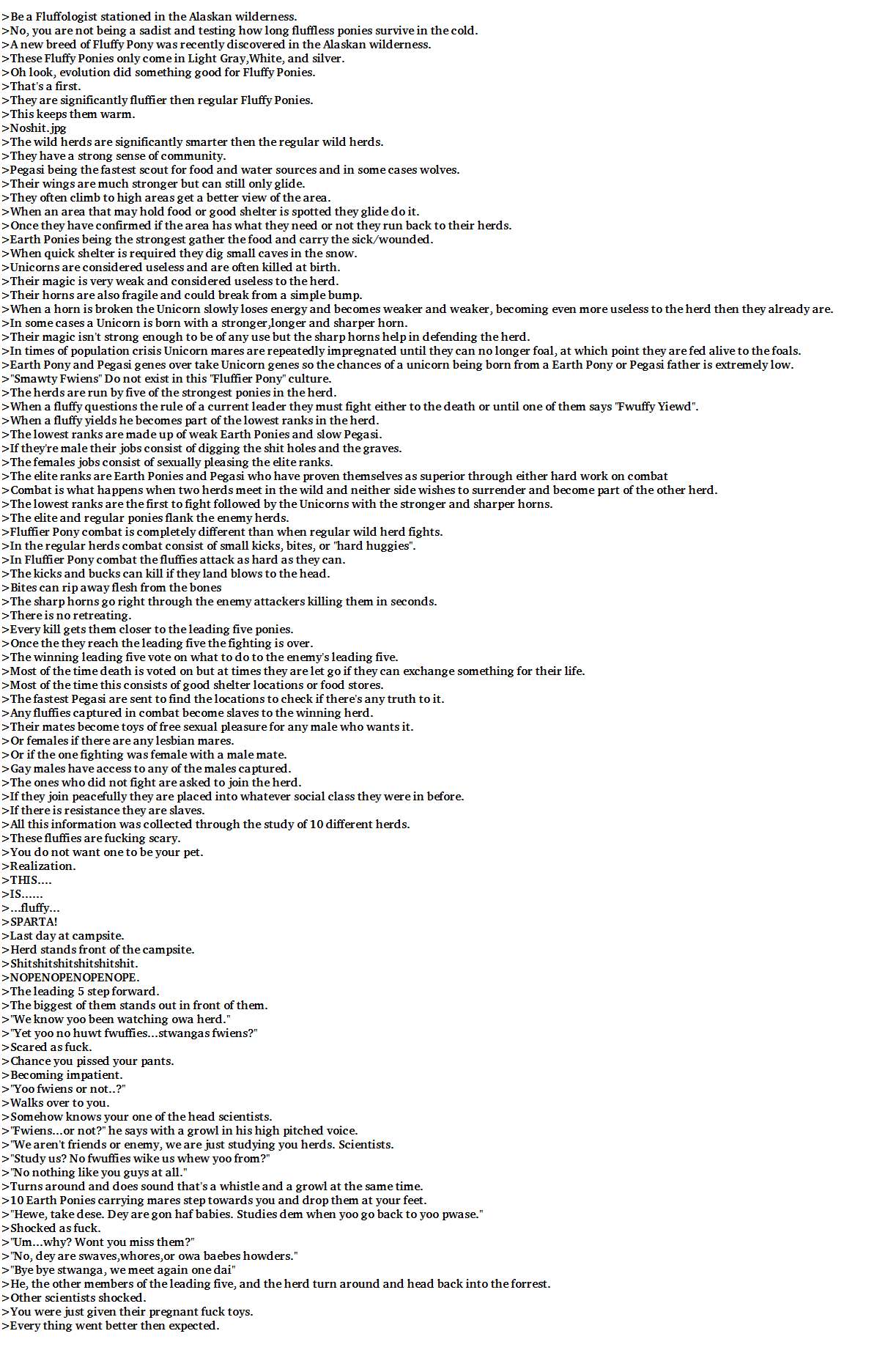 >Be a Fluffologist stationed in the Alaskan wilderness.
>No, you are not being a sadist and testing how long fluffless ponies survive in the cold.
>A new breed of Fluffy Pony was recently discovered in the Alaskan wilderness.
>These Fluffy Ponies only come in Light Gray,White, and silver.
>Oh look, evolution did something good for Fluffy Ponies.
>That's a first.
>They are significantly fluffier then regular Fluffy Ponies.
>This keeps them warm.
>Noshit.jpg
>The wild herds are significantly smarter then the regular wild herds.
>They have a strong sense of community.
>Pegasi being the fastest scout for food and water sources and in some cases wolves.
>Their wings are much stronger but can still only glide.
>They often climb to high areas get a better view of the area.
>When an area that may hold food or good shelter is spotted they glide do it.
>Once they have confirmed if the area has what they need or not they run back to their herds.
>Earth Ponies being the strongest gather the food and carry the sick/wounded.
>When quick shelter is required they dig small caves in the snow.
>Unicorns are considered useless and are often killed at birth.
>Their magic is very weak and considered useless to the herd.
>Their horns are also fragile and could break from a simple bump.
>When a horn is broken the Unicorn slowly loses energy and becomes weaker and weaker, becoming even more useless to the herd then they already are.
>In some cases a Unicorn is born with a stronger,longer and sharper horn.
>Their magic isn't strong enough to be of any use but the sharp horns help in defending the herd.
>In times of population crisis Unicorn mares are repeatedly impregnated until they can no longer foal, at which point they are fed alive to the foals.
>Earth Pony and Pegasi genes over take Unicorn genes so the chances of a unicorn being born from a Earth Pony or Pegasi father is extremely low.
>"Smawty Fwiens" Do not exist in this "Fluffier Pony" culture.
>The herds are run by five of the strongest ponies in the herd.
>When a fluffy questions the rule of a current leader they must fight either to the death or until one of them says "Fwuffy Yiewd".
>When a fluffy yields he becomes part of the lowest ranks in the herd.
>The lowest ranks are made up of weak Earth Ponies and slow Pegasi.
>If they're male their jobs consist of digging the shit holes and the graves.
>The females jobs consist of sexually pleasing the elite ranks.
>The elite ranks are Earth Ponies and Pegasi who have proven themselves as superior through either hard work on combat
>Combat is what happens when two herds meet in the wild and neither side wishes to surrender and become part of the other herd.
>The lowest ranks are the first to fight followed by the Unicorns with the stronger and sharper horns.
>The elite and regular ponies flank the enemy herds.
>Fluffier Pony combat is completely different than when regular wild herd fights.
>In the regular herds combat consist of small kicks, bites, or "hard huggies".
>In Fluffier Pony combat the fluffies attack as hard as they can.
>The kicks and bucks can kill if they land blows to the head.
>Bites can rip away flesh from the bones
>The sharp horns go right through the enemy attackers killing them in seconds.
>There is no retreating.
>Every kill gets them closer to the leading five ponies.
>Once the they reach the leading five the fighting is over.
>The winning leading five vote on what to do to the enemy's leading five.
>Most of the time death is voted on but at times they are let go if they can exchange something for their life.
>Most of the time this consists of good shelter locations or food stores.
>The fastest Pegasi are sent to find the locations to check if there's any truth to it.
>Any fluffies captured in combat become slaves to the winning herd.
>Their mates become toys of free sexual pleasure for any male who wants it.
>Or females if there are any lesbian mares.
>Or if the one fighting was female with a male mate.
>Gay males have access to any of the males captured.
>The ones who did not fight are asked to join the herd.
>If they join peacefully they are placed into whatever social class they were in before.
>If there is resistance they are slaves.
>All this information was collected through the study of 10 different herds.
>These fluffies are fucking scary.
>You do not want one to be your pet.
>Realization.
>THIS....
>IS......
>...fluffy...
>SPARTA!
>Last day at campsite.
>Herd stands front of the campsite.
>Shitshitshitshitshitshit.
>NOPENOPENOPENOPE.
>The leading 5 step forward.
>The biggest of them stands out in front of them.
>"We know yoo been watching owa herd."
>"Yet yoo no huwt fwuffies...stwangas fwiens?"
>Scared as fuck.
>Chance you pissed your pants.
>Becoming impatient.
>"Yoo fwiens or not..?"
>Walks over to you.
>Somehow knows your one of the head scientists.
>"Fwiens...or not?" he says with a growl in his high pitched voice.
>"We aren't friends or enemy, we are just studying you herds. Scientists.
>"Study us? No fwuffies wike us whew yoo from?"
>"No nothing like you guys at all."
>Turns around and does sound that's a whistle and a growl at the same time.
>10 Earth Ponies carrying mares step towards you and drop them at your feet.
>"Hewe, take dese. Dey are gon haf babies. Studies dem when yoo go back to yoo pwase."
>Shocked as fuck.
>"Um...why? Wont you miss them?"
>"No, dey are swaves,whores,or owa baebes howders."
>"Bye bye stwanga, we meet again one dai"
>He, the other members of the leading five, and the herd turn around and head back into the forrest.
>Other scientists shocked.
>You were just given their pregnant fuck toys.
>Every thing went better then expected.